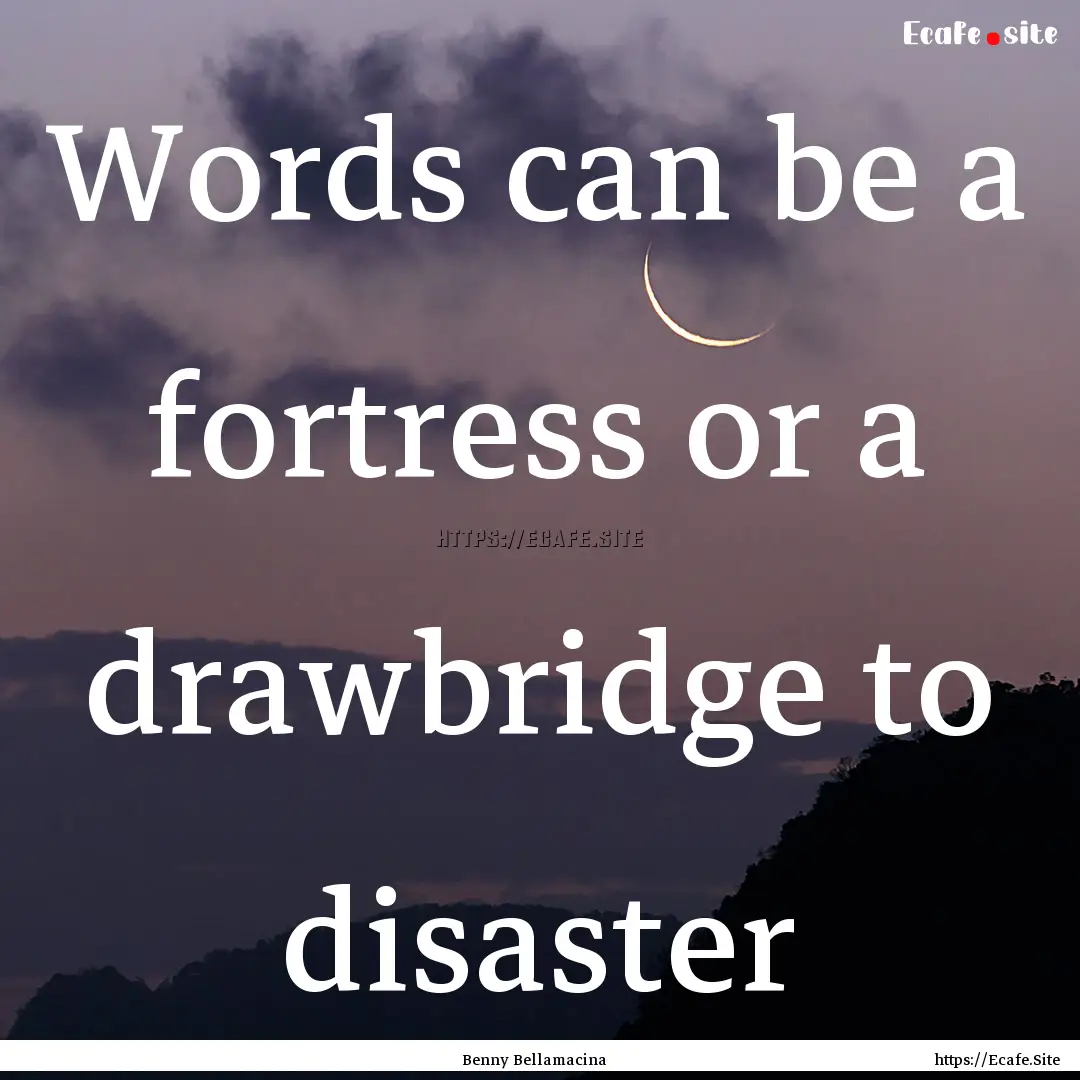 Ecafe.site

Words can be a fortress or a drawbridge to disaster

HTTPS://ECAFE.SITE

Benny Bellamacina

https://Ecafe.Site